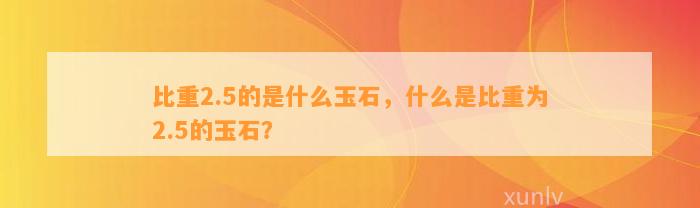 比重2.5的是什么玉石，什么是比重为2.5的玉石?

xunlv